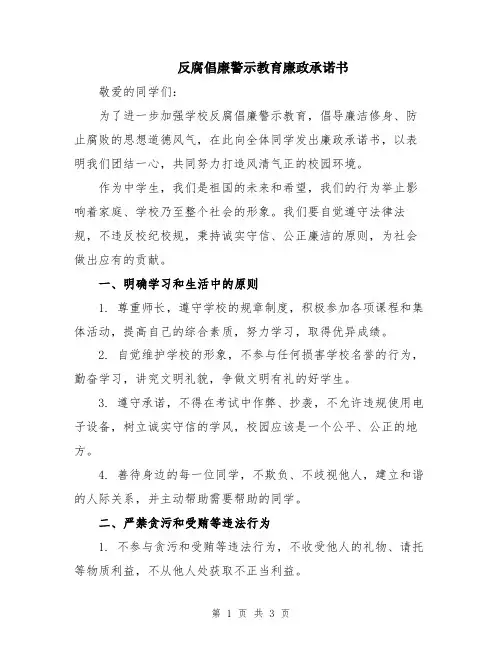 反腐倡廉警示教育廉政承诺书

敬爱的同学们：

为了进一步加强学校反腐倡廉警示教育，倡导廉洁修身、防止腐败的思想道德风气，在此向全体同学发出廉政承诺书，以表明我们团结一心，共同努力打造风清气正的校园环境。

作为中学生，我们是祖国的未来和希望，我们的行为举止影响着家庭、学校乃至整个社会的形象。我们要自觉遵守法律法规，不违反校纪校规，秉持诚实守信、公正廉洁的原则，为社会做出应有的贡献。

一、明确学习和生活中的原则

1. 尊重师长，遵守学校的规章制度，积极参加各项课程和集体活动，提高自己的综合素质，努力学习，取得优异成绩。

2. 自觉维护学校的形象，不参与任何损害学校名誉的行为，勤奋学习，讲究文明礼貌，争做文明有礼的好学生。

3. 遵守承诺，不得在考试中作弊、抄袭，不允许违规使用电子设备，树立诚实守信的学风，校园应该是一个公平、公正的地方。

4. 善待身边的每一位同学，不欺负、不歧视他人，建立和谐的人际关系，并主动帮助需要帮助的同学。

二、严禁贪污和受贿等违法行为

1. 不参与贪污和受贿等违法行为，不收受他人的礼物、请托等物质利益，不从他人处获取不正当利益。

第 1 页 共 3 页